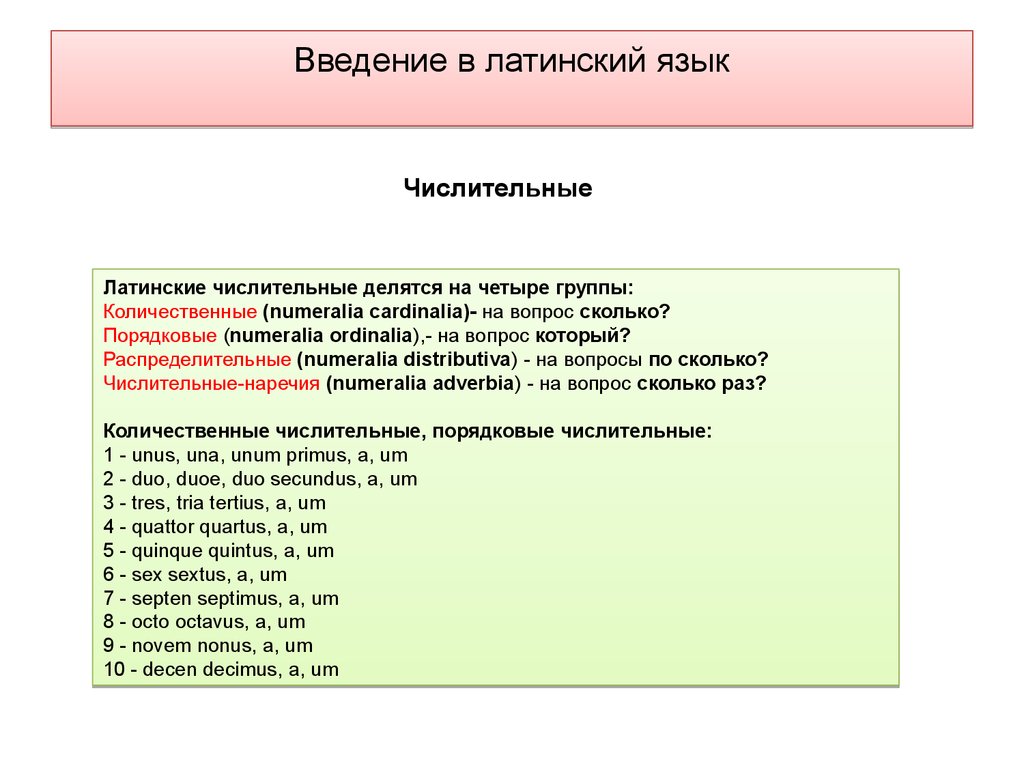 Введение в латинский язык

Числительные

Латинские числительные делятся на четыре группы:
Количественные (numeralia cardinalia)- на вопрос сколько?
Порядковые (numeralia ordinalia),- на вопрос который?
Распределительные (numeralia distributiva) - на вопросы по сколько?
Числительные-наречия (numeralia adverbia) - на вопрос сколько раз?

Количественные числительные, порядковые числительные:
1 - unus, una, unum primus, a, um
2 - duo, duoe, duo secundus, a, um
3 - tres, tria tertius, a, um
4 - quattor quartus, a, um
5 - quinque quintus, a, um
6 - sex sextus, a, um
7 - septen septimus, a, um
8 - octo octavus, a, um
9 - novem nonus, a, um
10 - decen decimus, a, um